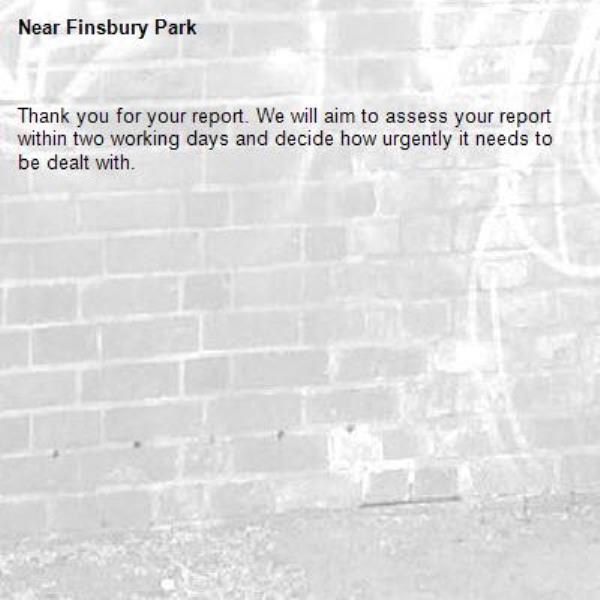 Near Finsbury Park

Thank you for your report. We will aim to assess your report within two working days and decide how urgently it needs to be dealt with.